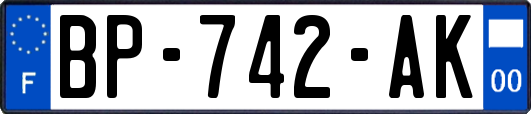 F
BP-742-AK
00